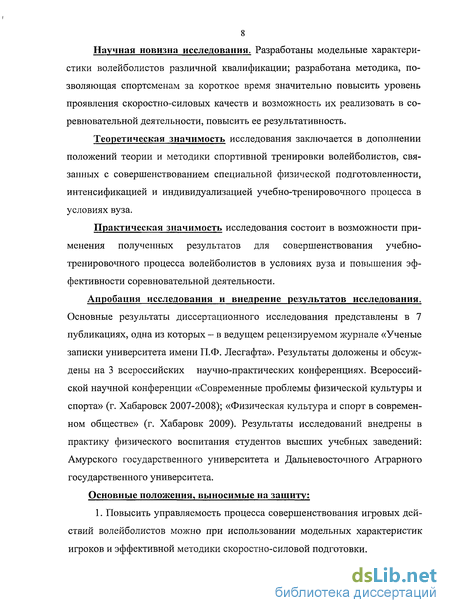 8

Научная новизна исследования. Разработаны модельные характеристики волейболистов различной квалификации; разработана методика, позволяющая спортсменам за короткое время значительно повысить уровень проявления скоростно-силовых качеств и возможность их реализовать в соревновательной деятельности, повысить ее результативность.

Теоретическая значимость исследования заключается в дополнении положений теории и методики спортивной тренировки волейболистов, связанных с совершенствованием специальной физической подготовленности, интенсификацией и индивидуализацией учебно-тренировочного процесса в условиях вуза.

Практическая значимость исследования состоит в возможности применения полученных результатов для совершенствования учебно-тренировочного процесса волейболистов в условиях вуза и повышения эффективности соревновательной деятельности.

Апробация исследования и внедрение результатов исследования. Основные результаты диссертационного исследования представлены в 7 публикациях, одна из которых – в ведущем рецензируемом журнале «Ученые записки университета имени П.Ф. Лесгафта». Результаты доложены и обсуждены на 3 всероссийских научно-практических конференциях. Всероссийской научной конференции «Современные проблемы физической культуры и спорта» (г. Хабаровск 2007-2008); «Физическая культура и спорт в современном обществе» (г. Хабаровк 2009). Результаты исследований внедрены в практику физического воспитания студентов высших учебных заведений: Амурского государственного университета и Дальневосточного Аграрного государственного университета.

Основные положения, выносимые на защиту:

1. Повысить управляемость процесса совершенствования игровых действий волейболистов можно при использовании модельных характеристик игроков и эффективной методики скоростно-силовой подготовки.

dsLib.net
библиотека диссертаций